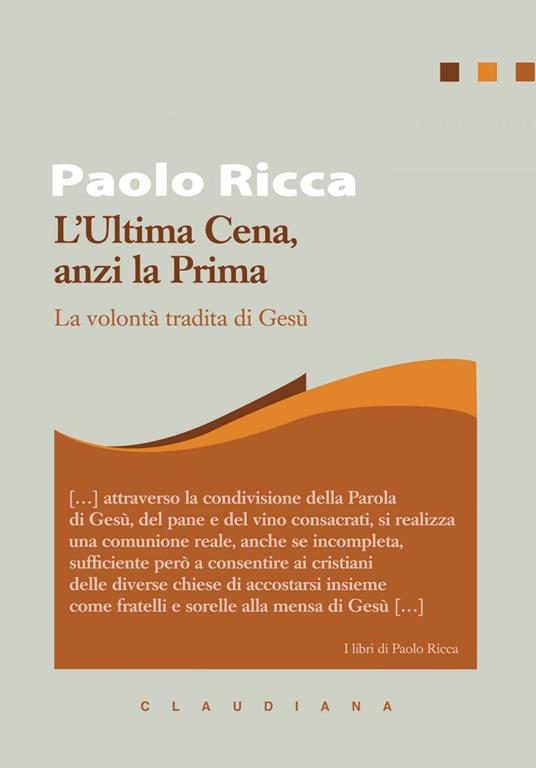 Paolo Ricca

L'Ultima Cena, anzi la Prima

La volontà tradita di Gesù

[…] attraverso la condivisione della Parola di Gesù, del pane e del vino consacrati, si realizza una comunione reale, anche se incompleta, sufficiente però a consentire ai cristiani delle diverse chiese di accostarsi insieme come fratelli e sorelle alla mensa di Gesù […]

I libri di Paolo Ricca

CLAUDIANA